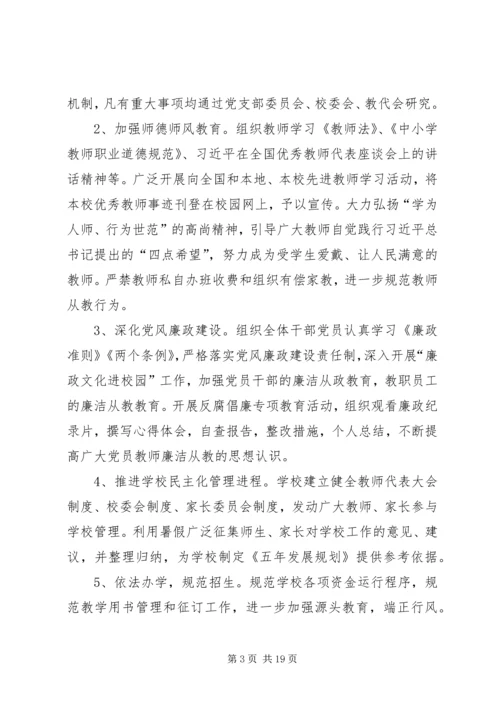 机制，凡有重大事项均通过党支部委员会、校委会、教代会研究。

2、加强师德师风教育。组织教师学习《教师法》、《中小学教师职业道德规范》、习近平在全国优秀教师代表座谈会上的讲话精神等。广泛开展向全国和本地、本校先进教师学习活动，将本校优秀教师事迹刊登在校园网上，予以宣传。大力弘扬“学为人师、行为世范”的高尚精神，引导广大教师自觉践行习近平总书记提出的“四点希望”，努力成为受学生爱戴、让人民满意的教师。严禁教师私自办班收费和组织有偿家教，进一步规范教师从教行为。

3、深化党风廉政建设。组织全体干部党员认真学习《廉政准则》《两个条例》，严格落实党风廉政建设责任制，深入开展“廉政文化进校园”工作，加强党员干部的廉洁从政教育，教职员工的廉洁从教教育。开展反腐倡廉专项教育活动，组织观看廉政纪录片，撰写心得体会，自查报告，整改措施，个人总结，不断提高广大党员教师廉洁从教的思想认识。

4、推进学校民主化管理进程。学校建立健全教师代表大会制度、校委会制度、家长委员会制度，发动广大教师、家长参与学校管理。利用暑假广泛征集师生、家长对学校工作的意见、建议，并整理归纳，为学校制定《五年发展规划》提供参考依据。

5、依法办学，规范招生。规范学校各项资金运行程序，规范教学用书管理和征订工作，进一步加强源头教育，端正行风。

第 3 页 共 19 页